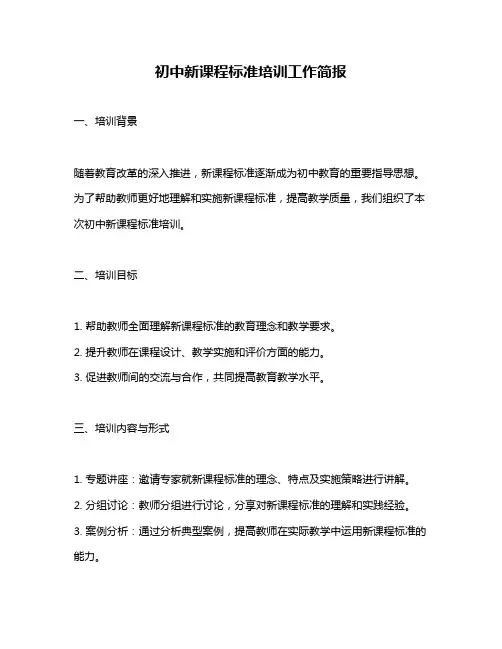 初中新课程标准培训工作简报

一、培训背景

随着教育改革的深入推进，新课程标准逐渐成为初中教育的重要指导思想。为了帮助教师更好地理解和实施新课程标准，提高教学质量，我们组织了本次初中新课程标准培训。

二、培训目标

1. 帮助教师全面理解新课程标准的教育理念和教学要求。
2. 提升教师在课程设计、教学实施和评价方面的能力。
3. 促进教师间的交流与合作，共同提高教育教学水平。

三、培训内容与形式

1. 专题讲座：邀请专家就新课程标准的理念、特点及实施策略进行讲解。
2. 分组讨论：教师分组进行讨论，分享对新课程标准的理解和实践经验。
3. 案例分析：通过分析典型案例，提高教师在实际教学中运用新课程标准的能力。